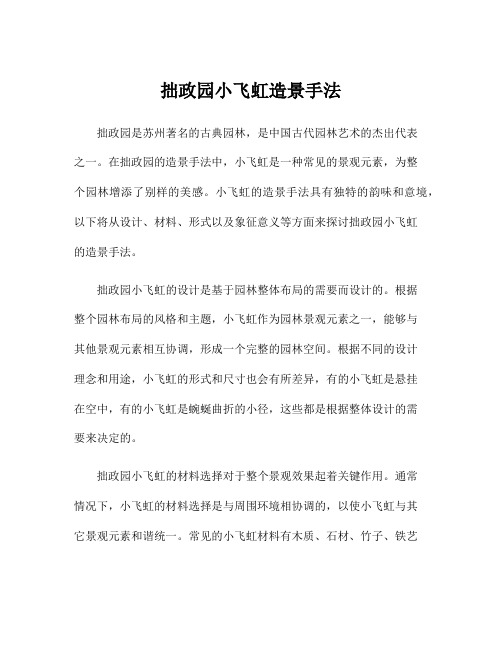 拙政园小飞虹造景手法

拙政园是苏州著名的古典园林，是中国古代园林艺术的杰出代表之一。在拙政园的造景手法中，小飞虹是一种常见的景观元素，为整个园林增添了别样的美感。小飞虹的造景手法具有独特的韵味和意境，以下将从设计、材料、形式以及象征意义等方面来探讨拙政园小飞虹的造景手法。

拙政园小飞虹的设计是基于园林整体布局的需要而设计的。根据整个园林布局的风格和主题，小飞虹作为园林景观元素之一，能够与其他景观元素相互协调，形成一个完整的园林空间。根据不同的设计理念和用途，小飞虹的形式和尺寸也会有所差异，有的小飞虹是悬挂在空中，有的小飞虹是蜿蜒曲折的小径，这些都是根据整体设计的需要来决定的。

拙政园小飞虹的材料选择对于整个景观效果起着关键作用。通常情况下，小飞虹的材料选择是与周围环境相协调的，以使小飞虹与其它景观元素和谐统一。常见的小飞虹材料有木质、石材、竹子、铁艺